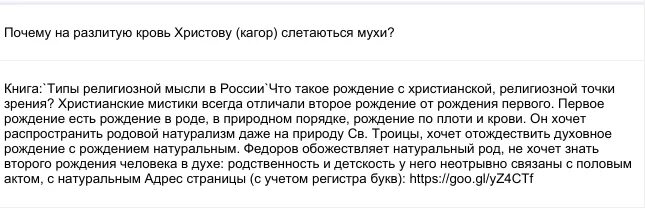 Почему на разлитую кровь Христову (кагор) слетаються мухи?

Книга:`Типы религиозной мысли в России`Что такое рождение с христианской, религиозной точки зрения? Христианские мистики всегда отличали второе рождение от рождения первого. Первое рождение есть рождение в роде, в природном порядке, рождение по плоти и крови. Он хочет распространить родовой натурализм даже на природу Св. Троицы, хочет отождествить духовное рождение с рождением натуральным. Федоров обожествляет натуральный род, не хочет знать второго рождения человека в духе: родственность и детскость у него неотрывно связаны с половым актом, с натуральным Адрес страницы (с учетом регистра букв): https://goo.gl/yZ4CTf